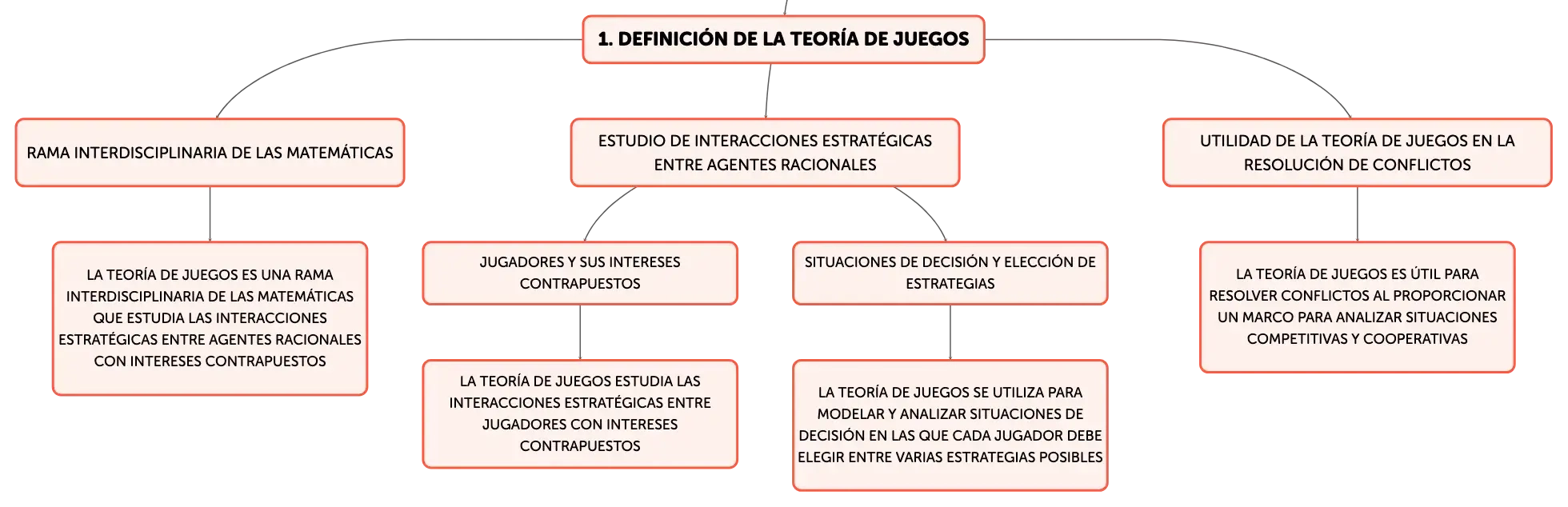 1. DEFINICIÓN DE LA TEORÍA DE JUEGOS

RAMA INTERDISCIPLINARIA DE LAS MATEMÁTICAS

LA TEORÍA DE JUEGOS ES UNA RAMA INTERDISCIPLINARIA DE LAS MATEMÁTICAS QUE ESTUDIA LAS INTERACCIONES ESTRATÉGICAS ENTRE AGENTES RACIONALES CON INTERESES CONTRAPUESTOS

ESTUDIO DE INTERACCIONES ESTRATÉGICAS ENTRE AGENTES RACIONALES

JUGADORES Y SUS INTERESES CONTRAPUESTOS

LA TEORÍA DE JUEGOS ESTUDIA LAS INTERACCIONES ESTRATÉGICAS ENTRE JUGADORES CON INTERESES CONTRAPUESTOS

SITUACIONES DE DECISIÓN Y ELECCIÓN DE ESTRATEGIAS

LA TEORÍA DE JUEGOS SE UTILIZA PARA MODELAR Y ANALIZAR SITUACIONES DE DECISIÓN EN LAS QUE CADA JUGADOR DEBE ELEGIR ENTRE VARIAS ESTRATEGIAS POSIBLES

UTILIDAD DE LA TEORÍA DE JUEGOS EN LA RESOLUCIÓN DE CONFLICTOS

LA TEORÍA DE JUEGOS ES ÚTIL PARA RESOLVER CONFLICTOS AL PROPORCIONAR UN MARCO PARA ANALIZAR SITUACIONES COMPETITIVAS Y COOPERATIVAS